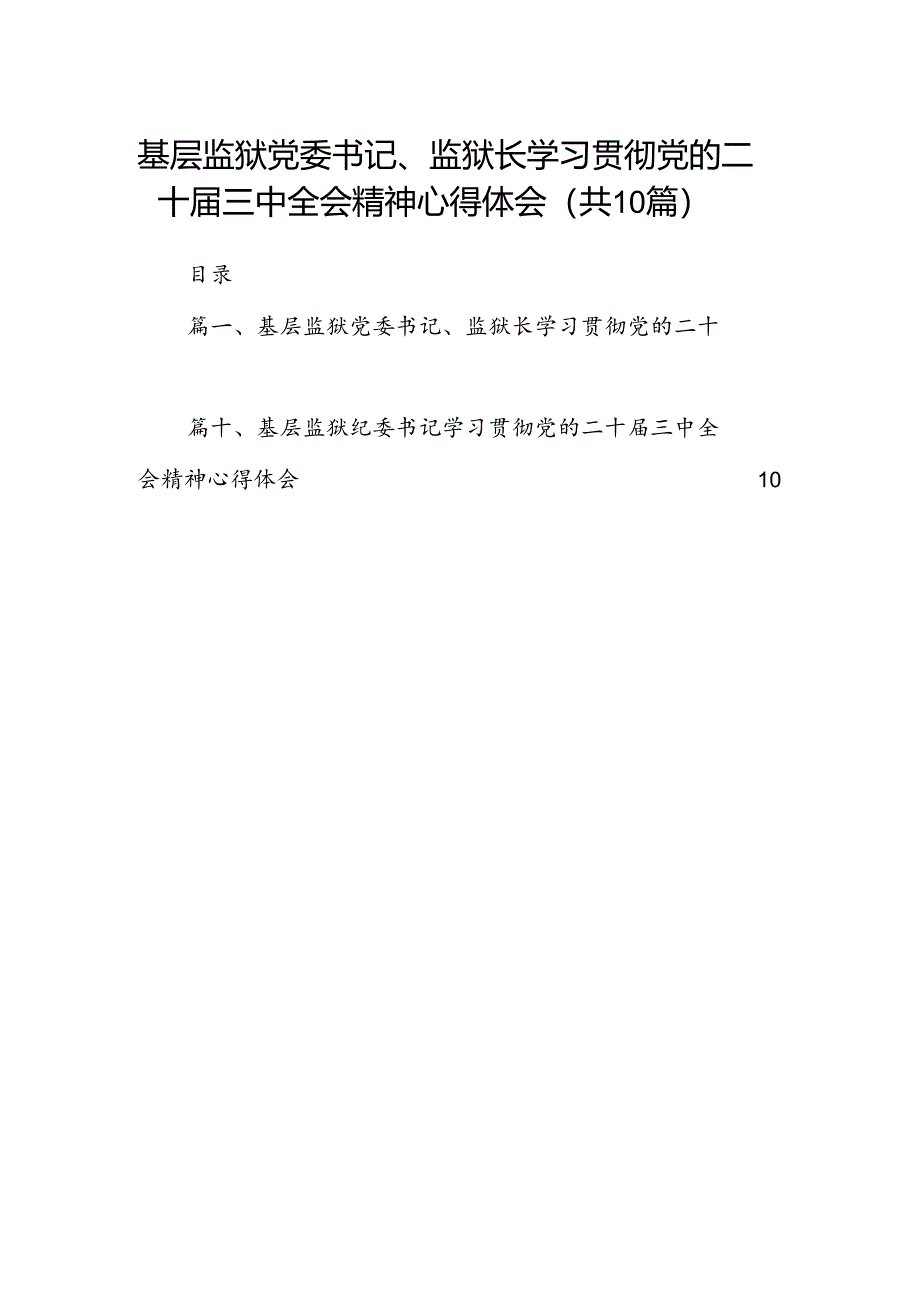 基层监狱党委书记、监狱长学习贯彻党的二十届三中全会精神心得体会（共10篇）

目录

篇一、基层监狱党委书记、监狱长学习贯彻党的二十

篇十、基层监狱纪委书记学习贯彻党的二十届三中全会精神心得体会 10